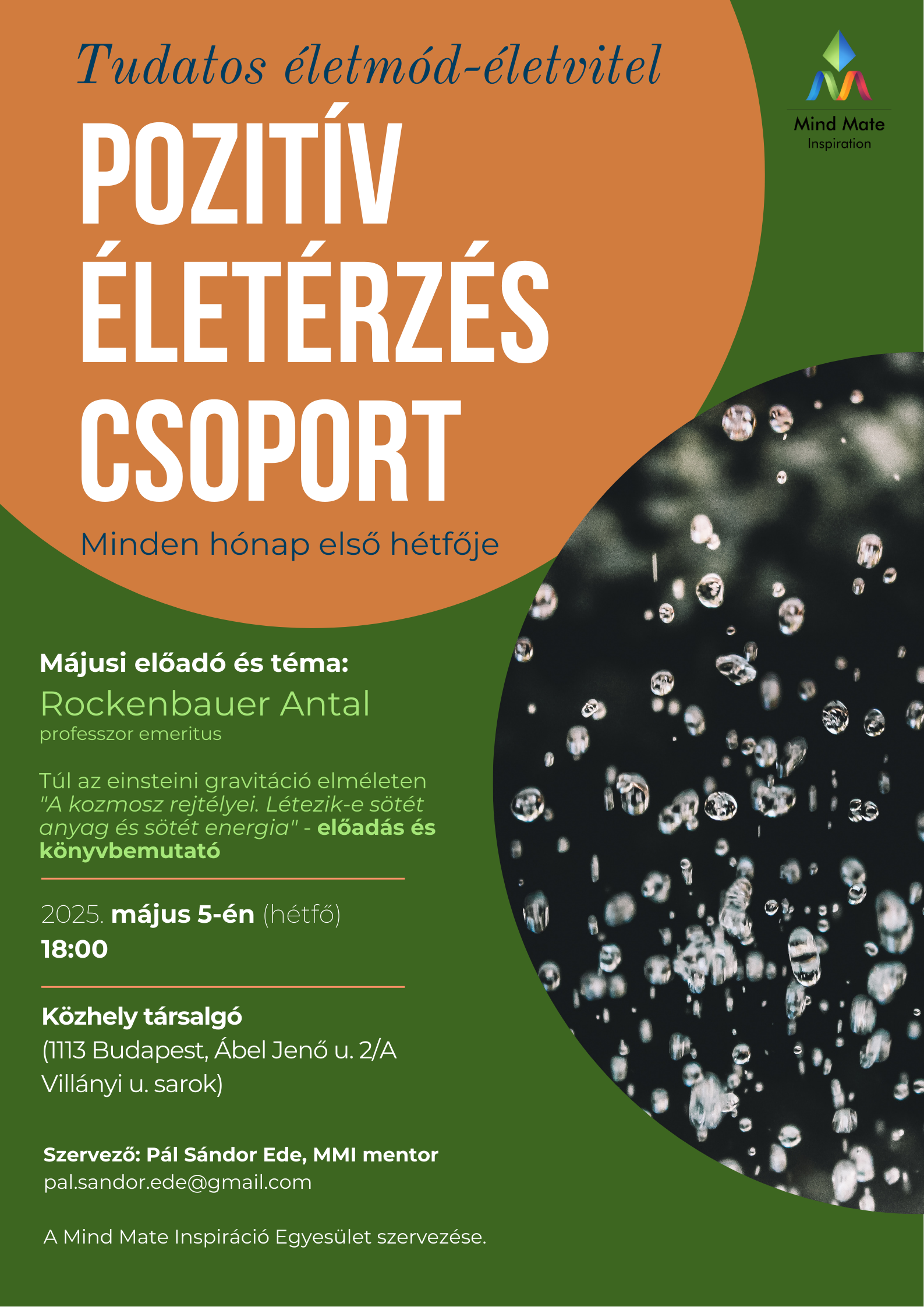 Tudatos életmód-életvitel

Mind Mate
Inspiration

POZITÍV ÉLETÉRZÉS CSOPORT

Minden hónap első hétfője

Májusi előadó és téma:
Rockenbauer Antal
professzor emeritus

Túl az einsteini gravitáció elméleten "A kozmosz rejtélyei. Létezik-e sötét anyag és sötét energia" - előadás és könyvbemutató

2025. május 5-én (hétfő)
18:00

Közhely társalgó
(1113 Budapest, Ábel Jenő u. 2/A Villányi u. sarok)

Szervező: Pál Sándor Ede, MMI mentor
pal.sandor.ede@gmail.com

A Mind Mate Inspiráció Egyesület szervezése.